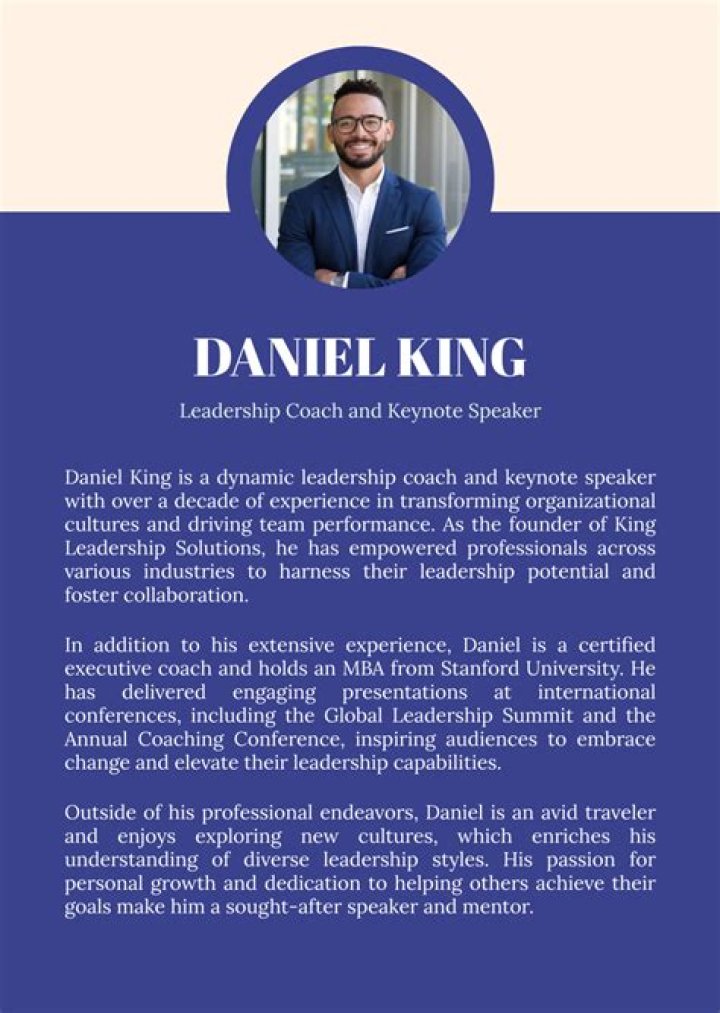 DANIEL KING

Leadership Coach and Keynote Speaker

Daniel King is a dynamic leadership coach and keynote speaker with over a decade of experience in transforming organizational cultures and driving team performance. As the founder of King Leadership Solutions, he has empowered professionals across various industries to harness their leadership potential and foster collaboration.

In addition to his extensive experience, Daniel is a certified executive coach and holds an MBA from Stanford University. He has delivered engaging presentations at international conferences, including the Global Leadership Summit and the Annual Coaching Conference, inspiring audiences to embrace change and elevate their leadership capabilities.

Outside of his professional endeavors, Daniel is an avid traveler and enjoys exploring new cultures, which enriches his understanding of diverse leadership styles. His passion for personal growth and dedication to helping others achieve their goals make him a sought-after speaker and mentor.